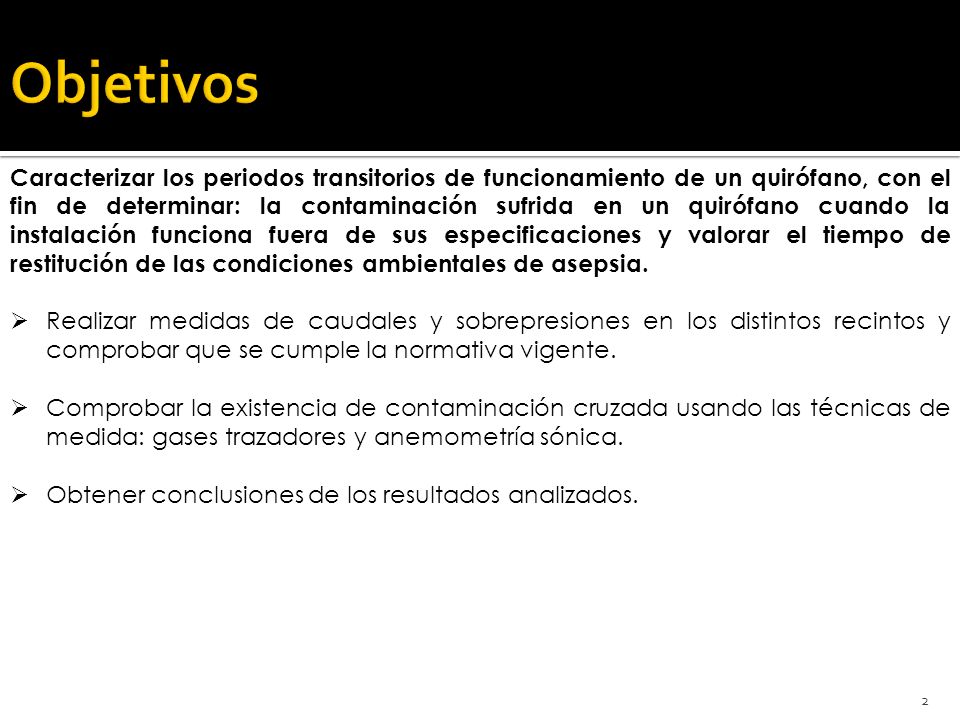 Objetivos

Caracterizar los periodos transitorios de funcionamiento de un quirófano, con el fin de determinar: la contaminación sufrida en un quirófano cuando la instalación funciona fuera de sus especificaciones y valorar el tiempo de restitución de las condiciones ambientales de asepsia.

➢ Realizar medidas de caudales y sobrepresiones en los distintos recintos y comprobar que se cumple la normativa vigente.

➢ Comprobar la existencia de contaminación cruzada usando las técnicas de medida: gases trazadores y anemometría sónica.

➢ Obtener conclusiones de los resultados analizados.

2